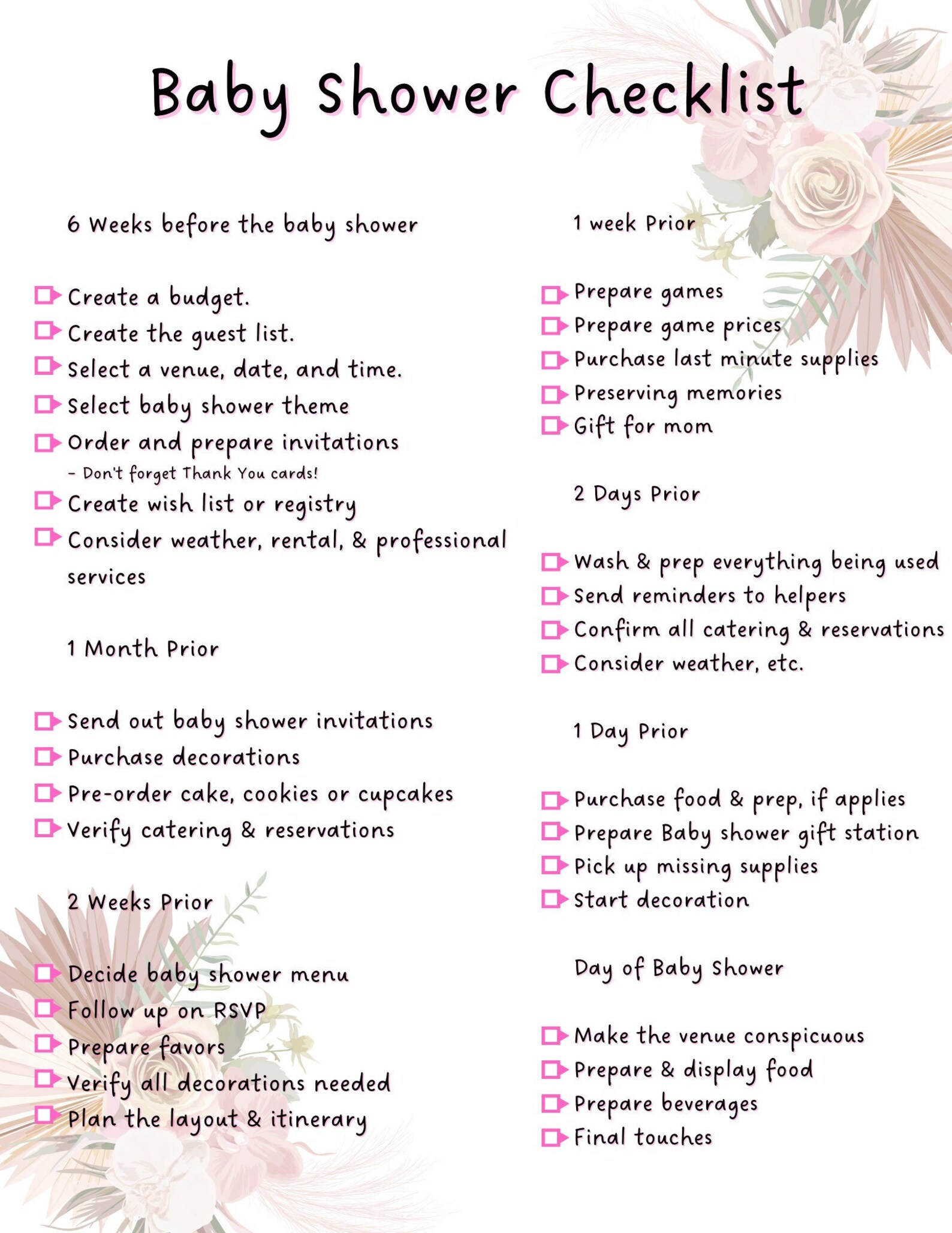 Baby Shower Checklist

6 Weeks before the baby shower

Create a budget.
Create the guest list.
Select a venue, date, and time.
Select baby shower theme
Order and prepare invitations
- Don't forget Thank You cards!
Create wish list or registry
Consider weather, rental, & professional services

1 Month Prior

Send out baby shower invitations
Purchase decorations
Pre-order cake, cookies or cupcakes
Verify catering & reservations

2 Weeks Prior

Decide baby shower menu
Follow up on RSVP
Prepare favors
Verify all decorations needed
Plan the layout & itinerary

1 week Prior

Prepare games
Prepare game prices
Purchase last minute supplies
Preserving memories
Gift for mom

2 Days Prior

Wash & prep everything being used
Send reminders to helpers
Confirm all catering & reservations
Consider weather, etc.

1 Day Prior

Purchase food & prep, if applies
Prepare Baby shower gift station
Pick up missing supplies
Start decoration

Day of Baby Shower

Make the venue conspicuous
Prepare & display food
Prepare beverages
Final touches